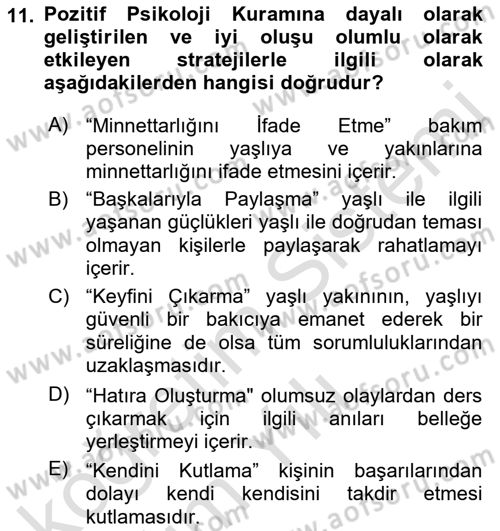 11. Pozitif Psikoloji Kuramına dayalı olarak geliştirilen ve iyi oluşu olumlu olarak etkileyen stratejilerle ilgili olarak aşağıdakilerden hangisi doğrudur?

A) “Minnettarlığını İfade Etme” bakım personelinin yaşlıya ve yakınlarına minnettarlığını ifade etmesini içerir.

B) “Başkalarıyla Paylaşma” yaşlı ile ilgili yaşanan güçlükleri yaşlı ile doğrudan teması olmayan kişilerle paylaşarak rahatlamayı içerir.

C) “Keyfini Çıkarma” yaşlı yakınının, yaşlıyı güvenli bir bakıcıya emanet ederek bir süreliğine de olsa tüm sorumluluklarından uzaklaşmasıdır.

D) “Hatıra Oluşturma" olumsuz olaylardan ders çıkarmak için ilgili anıları belleğe yerleştirmeyi içerir.

E) “Kendini Kutlama” kişinin başarılarından dolayı kendi kendisini takdir etmesi kutlamasıdır.

www.aofsoru.com